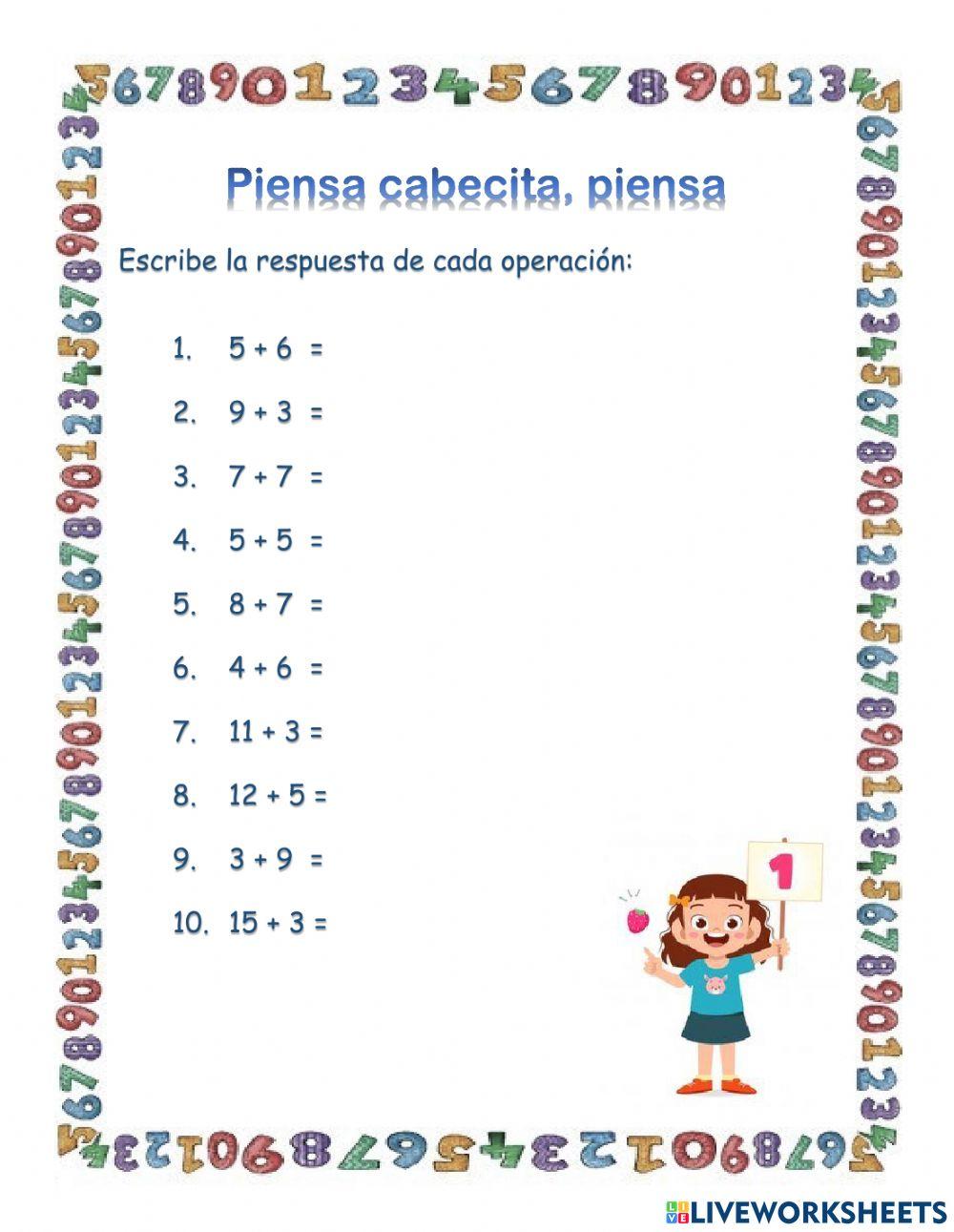 Piensa cabecita, piensa

Escribe la respuesta de cada operación:

1. $5 + 6 =$

2. $9 + 3 =$

3. $7 + 7 =$

4. $5 + 5 =$

5. $8 + 7 =$

6. $4 + 6 =$

7. $11 + 3 =$

8. $12 + 5 =$

9. $3 + 9 =$

10. $15 + 3 =$

1

LIVEWORKSHEETS